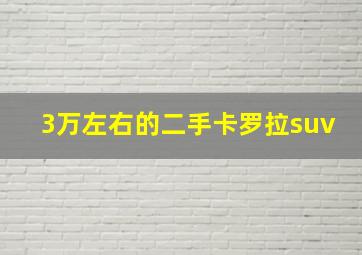 3万左右的二手卡罗拉suv